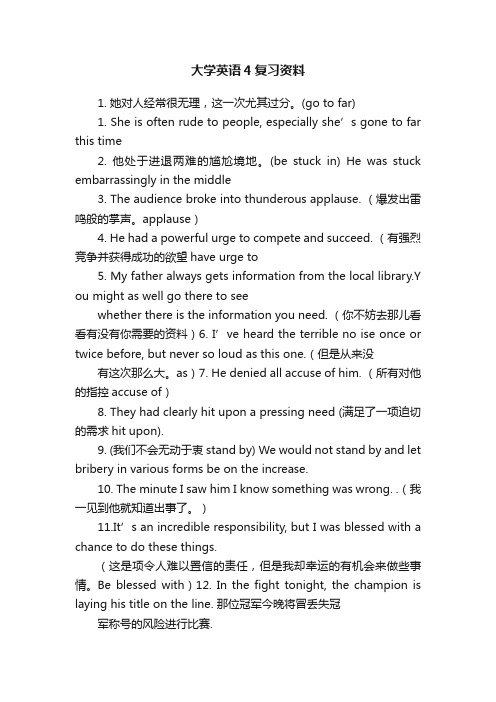 大学英语4复习资料

1. 她对人经常很无理，这一次尤其过分。(go to far)

1. She is often rude to people, especially she’s gone to far this time

2. 他处于进退两难的尴尬境地。(be stuck in) He was stuck embarrassingly in the middle

3. The audience broke into thunderous applause.（爆发出雷鸣般的掌声。applause）

4. He had a powerful urge to compete and succeed.（有强烈竞争并获得成功的欲望 have urge to

5. My father always gets information from the local library.You might as well go there to see

whether there is the information you need.（你不妨去那儿看看有没有你需要的资料）6. I’ve heard the terrible no ise once or twice before, but never so loud as this one.（但是从来没

有这次那么大。as）7. He denied all accuse of him.（所有对他的指控 accuse of）

8. They had clearly hit upon a pressing need (满足了一项迫切的需求 hit upon).

9. (我们不会无动于衷 stand by) We would not stand by and let bribery in various forms be on the increase.

10. The minute I saw him I know something was wrong. .（我一见到他就知道出事了。）

11.It’s an incredible responsibility, but I was blessed with a chance to do these things.

（这是项令人难以置信的责任，但是我却幸运的有机会来做些事情。Be blessed with）12. In the fight tonight, the champion is laying his title on the line. 那位冠军今晚将冒丢失冠

军称号的风险进行比赛.